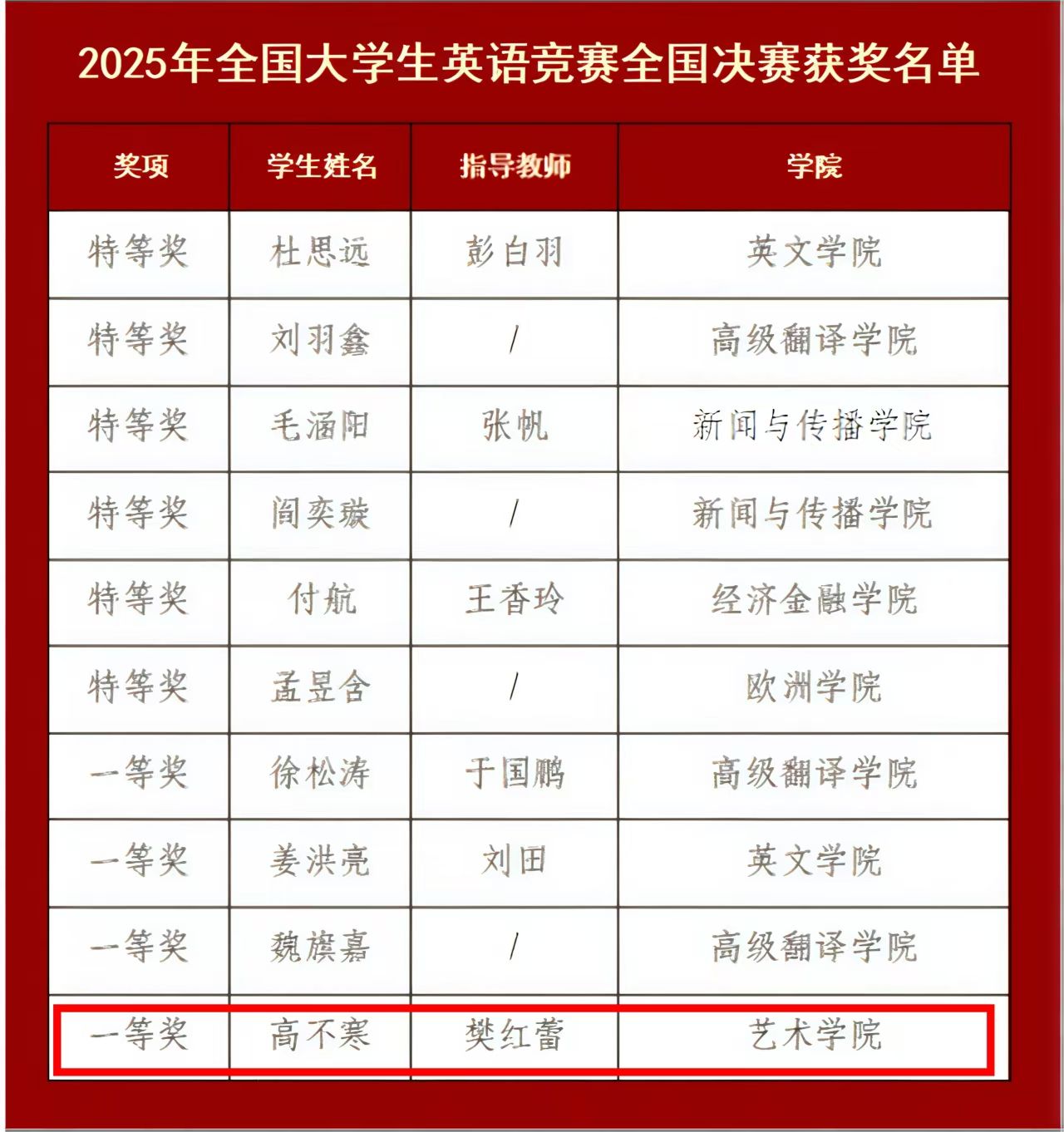 2025年全国大学生英语竞赛全国决赛获奖名单

| 奖项 | 学生姓名 | 指导教师 | 学院 |
|---|---|---|---|
| 特等奖 | 杜思远 | 彭白羽 | 英文学院 |
| 特等奖 | 刘羽鑫 | / | 高级翻译学院 |
| 特等奖 | 毛涵阳 | 张帆 | 新闻与传播学院 |
| 特等奖 | 阎奕璇 | / | 新闻与传播学院 |
| 特等奖 | 付航 | 王香玲 | 经济金融学院 |
| 特等奖 | 孟昱含 | / | 欧洲学院 |
| 一等奖 | 徐松涛 | 于国鹏 | 高级翻译学院 |
| 一等奖 | 姜洪亮 | 刘田 | 英文学院 |
| 一等奖 | 魏旗嘉 | / | 高级翻译学院 |
| 一等奖 | 高不寒 | 樊红蕾 | 艺术学院 |